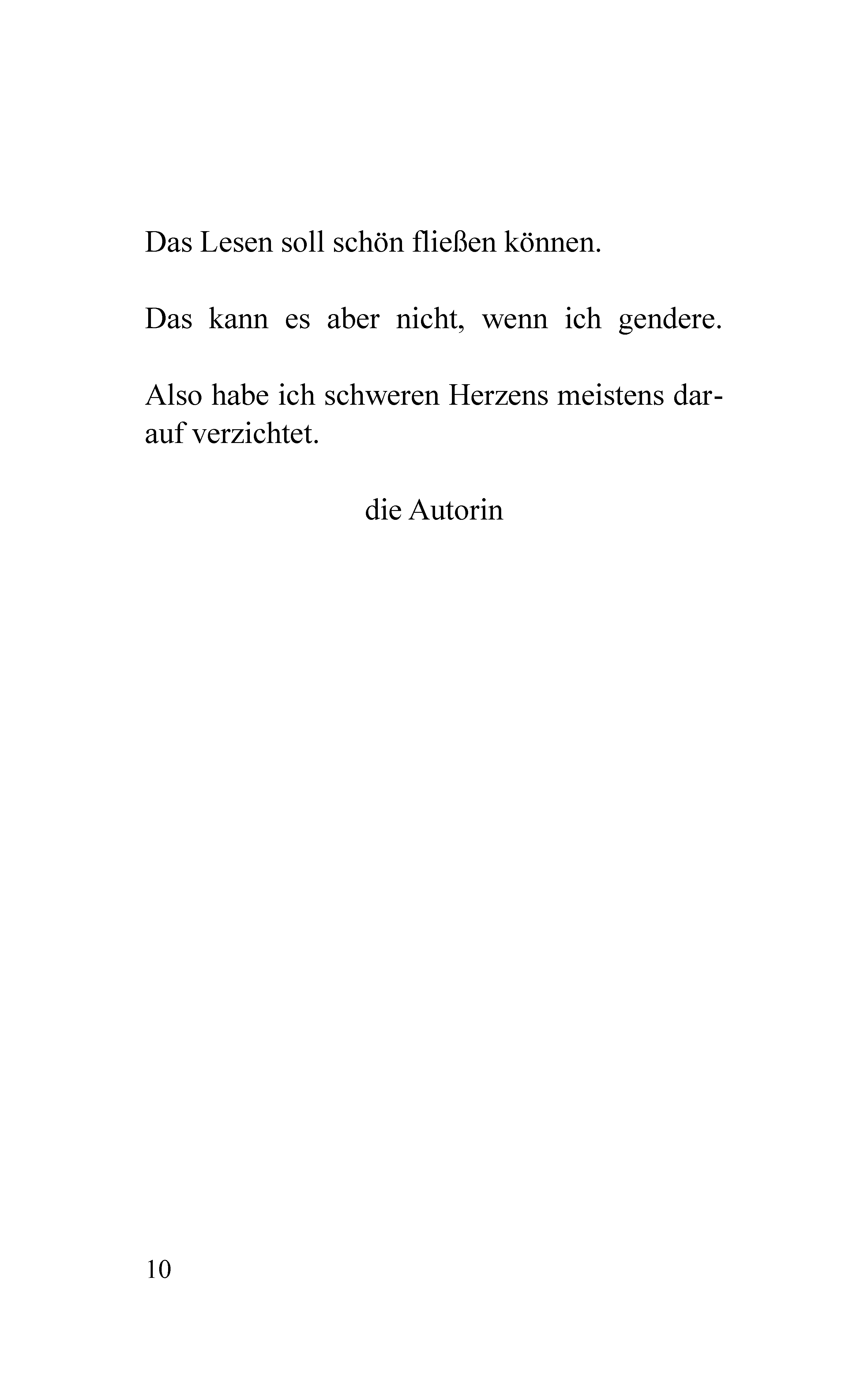 Das Lesen soll schön fließen können.

Das kann es aber nicht, wenn ich gendere.

Also habe ich schweren Herzens meistens darauf verzichtet.

die Autorin

10